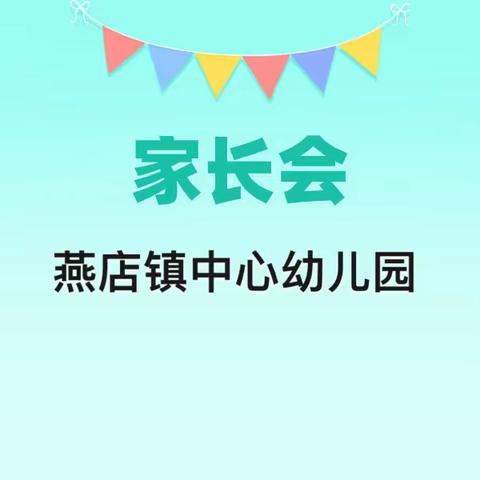 家长会

燕店镇中心幼儿园